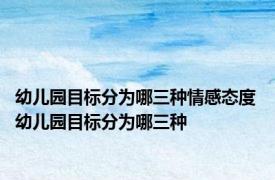 幼儿园目标分为哪三种情感态度 幼儿园目标分为哪三种